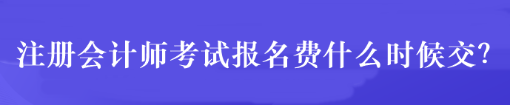 注册会计师考试报名费什么时候交?